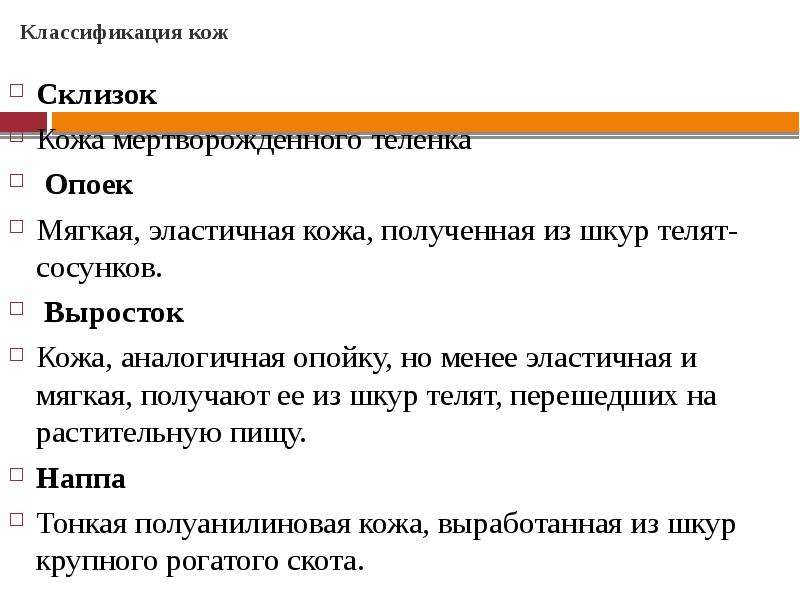 Классификация кож

Склизок

Кожа мертворожденного теленка

Опоек

Мягкая, эластичная кожа, полученная из шкур телят-сосунков.

Выросток

Кожа, аналогичная опойку, но менее эластичная и мягкая, получают ее из шкур телят, перешедших на растительную пищу.

Наппа

Тонкая полуанилиновая кожа, выработанная из шкур крупного рогатого скота.